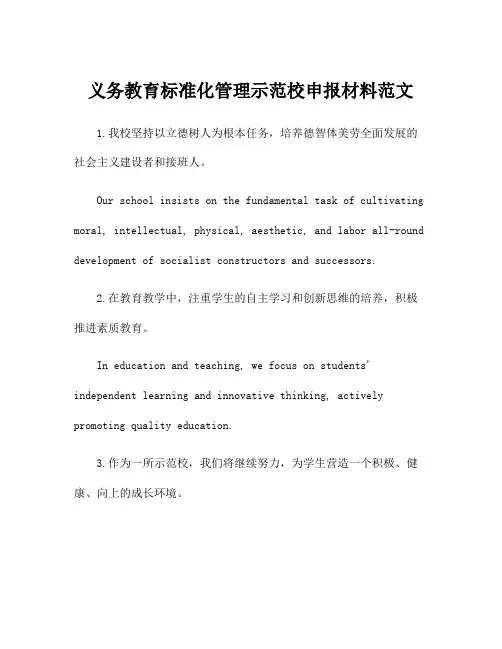 义务教育标准化管理示范校申报材料范文

1.我校坚持以立德树人为根本任务，培养德智体美劳全面发展的社会主义建设者和接班人。

Our school insists on the fundamental task of cultivating moral, intellectual, physical, aesthetic, and labor all-round development of socialist constructors and successors.

2.在教育教学中，注重学生的自主学习和创新思维的培养，积极推进素质教育。

In education and teaching, we focus on students' independent learning and innovative thinking, actively promoting quality education.

3.作为一所示范校，我们将继续努力，为学生营造一个积极、健康、向上的成长环境。